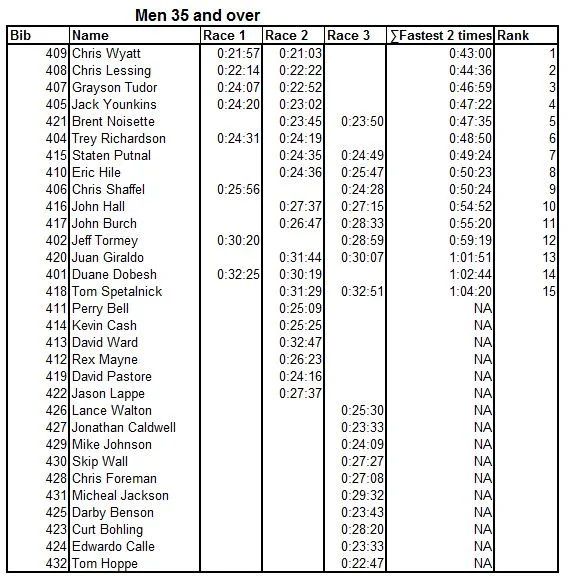 Men 35 and over

| Bib | Name | Race 1 | Race 2 | Race 3 | ∑Fastest 2 times | Rank |
|---|---|---|---|---|---|---|
| 409 | Chris Wyatt | 0:21:57 | 0:21:03 | | 0:43:00 | 1 |
| 408 | Chris Lessing | 0:22:14 | 0:22:22 | | 0:44:36 | 2 |
| 407 | Grayson Tudor | 0:24:07 | 0:22:52 | | 0:46:59 | 3 |
| 405 | Jack Younkins | 0:24:20 | 0:23:02 | | 0:47:22 | 4 |
| 421 | Brent Noisette | | 0:23:45 | 0:23:50 | 0:47:35 | 5 |
| 404 | Trey Richardson | 0:24:31 | 0:24:19 | | 0:48:50 | 6 |
| 415 | Staten Putnal | | 0:24:35 | 0:24:49 | 0:49:24 | 7 |
| 410 | Eric Hile | | 0:24:36 | 0:25:47 | 0:50:23 | 8 |
| 406 | Chris Shaffel | 0:25:56 | | 0:24:28 | 0:50:24 | 9 |
| 416 | John Hall | | 0:27:37 | 0:27:15 | 0:54:52 | 10 |
| 417 | John Burch | | 0:26:47 | 0:28:33 | 0:55:20 | 11 |
| 402 | Jeff Tormey | 0:30:20 | | 0:28:59 | 0:59:19 | 12 |
| 420 | Juan Giraldo | | 0:31:44 | 0:30:07 | 1:01:51 | 13 |
| 401 | Duane Dobesh | 0:32:25 | 0:30:19 | | 1:02:44 | 14 |
| 418 | Tom Spetalnick | | 0:31:29 | 0:32:51 | 1:04:20 | 15 |
| 411 | Perry Bell | | 0:25:09 | | NA | |
| 414 | Kevin Cash | | 0:25:25 | | NA | |
| 413 | David Ward | | 0:32:47 | | NA | |
| 412 | Rex Mayne | | 0:26:23 | | NA | |
| 419 | David Pastore | | 0:24:16 | | NA | |
| 422 | Jason Lappe | | 0:27:37 | | NA | |
| 426 | Lance Walton | | | 0:25:30 | NA | |
| 427 | Jonathan Caldwell | | | 0:23:33 | NA | |
| 429 | Mike Johnson | | | 0:24:09 | NA | |
| 430 | Skip Wall | | | 0:27:27 | NA | |
| 428 | Chris Foreman | | | 0:27:08 | NA | |
| 431 | Micheal Jackson | | | 0:29:32 | NA | |
| 425 | Darby Benson | | | 0:23:43 | NA | |
| 423 | Curt Bohling | | | 0:28:20 | NA | |
| 424 | Edwardo Calle | | | 0:23:33 | NA | |
| 432 | Tom Hoppe | | | 0:22:47 | NA | |